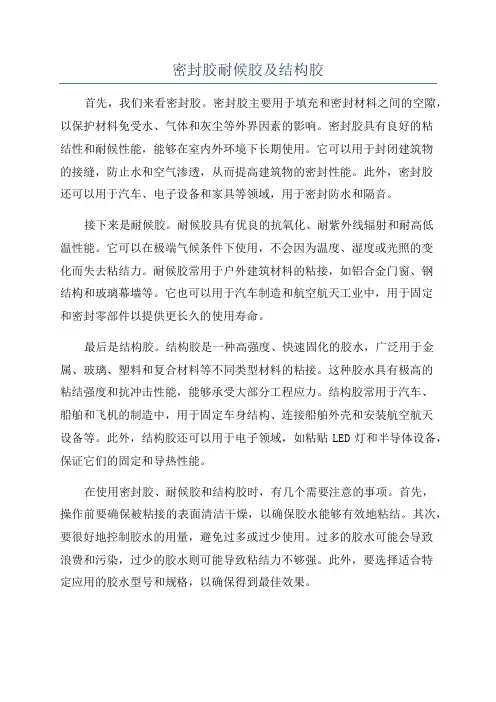 密封胶耐候胶及结构胶

首先，我们来看密封胶。密封胶主要用于填充和密封材料之间的空隙，以保护材料免受水、气体和灰尘等外界因素的影响。密封胶具有良好的粘结性和耐候性能，能够在室内外环境下长期使用。它可以用于封闭建筑物的接缝，防止水和空气渗透，从而提高建筑物的密封性能。此外，密封胶还可以用于汽车、电子设备和家具等领域，用于密封防水和隔音。

接下来是耐候胶。耐候胶具有优良的抗氧化、耐紫外线辐射和耐高低温性能。它可以在极端气候条件下使用，不会因为温度、湿度或光照的变化而失去粘结力。耐候胶常用于户外建筑材料的粘接，如铝合金门窗、钢结构和玻璃幕墙等。它也可以用于汽车制造和航空航天工业中，用于固定和密封零部件以提供更长久的使用寿命。

最后是结构胶。结构胶是一种高强度、快速固化的胶水，广泛用于金属、玻璃、塑料和复合材料等不同类型材料的粘接。这种胶水具有极高的粘结强度和抗冲击性能，能够承受大部分工程应力。结构胶常用于汽车、船舶和飞机的制造中，用于固定车身结构、连接船舶外壳和安装航空航天设备等。此外，结构胶还可以用于电子领域，如粘贴 LED 灯和半导体设备，保证它们的固定和导热性能。

在使用密封胶、耐候胶和结构胶时，有几个需要注意的事项。首先，操作前要确保被粘接的表面清洁干燥，以确保胶水能够有效地粘结。其次，要很好地控制胶水的用量，避免过多或过少使用。过多的胶水可能会导致浪费和污染，过少的胶水则可能导致粘结力不够强。此外，要选择适合特定应用的胶水型号和规格，以确保得到最佳效果。